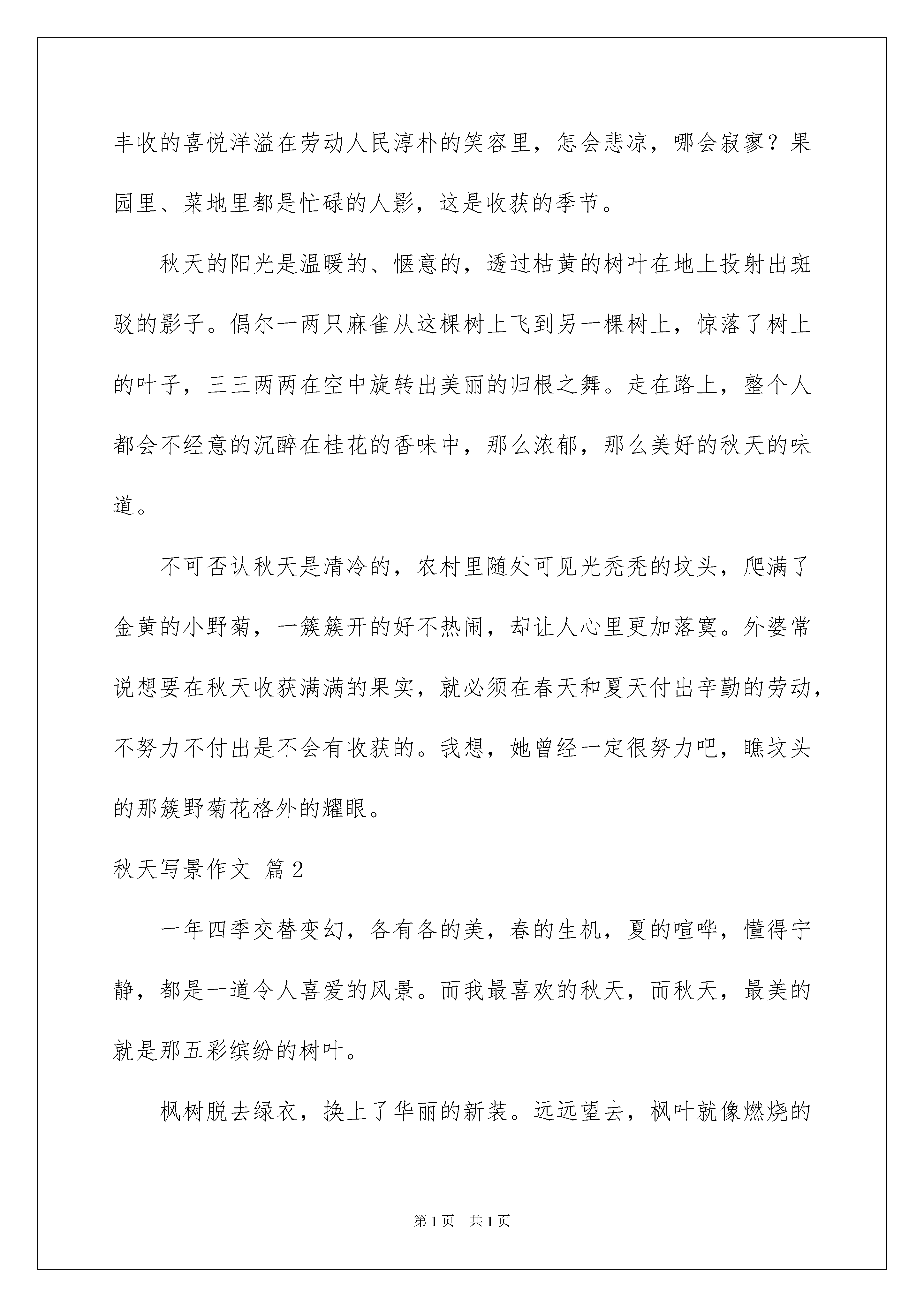 丰收的喜悦洋溢在劳动人民淳朴的笑容里，怎会悲凉，哪会寂寥？果园里、菜地里都是忙碌的人影，这是收获的季节。

秋天的阳光是温暖的、惬意的，透过枯黄的树叶在地上投射出斑驳的影子。偶尔一两只麻雀从这棵树上飞到另一棵树上，惊落了树上的叶子，三三两两在空中旋转出美丽的归根之舞。走在路上，整个人都会不经意的沉醉在桂花的香味中，那么浓郁，那么美好的秋天的味道。

不可否认秋天是清冷的，农村里随处可见光秃秃的坟头，爬满了金黄的小野菊，一簇簇开的好不热闹，却让人心里更加落寞。外婆常说想要在秋天收获满满的果实，就必须在春天和夏天付出辛勤的劳动，不努力不付出是不会有收获的。我想，她曾经一定很努力吧，瞧坟头的那簇野菊花格外的耀眼。

秋天写景作文 篇2

一年四季交替变幻，各有各的美，春的生机，夏的喧哗，懂得宁静，都是一道令人喜爱的风景。而我最喜欢的秋天，而秋天，最美的就是那五彩缤纷的树叶。

枫树脱去绿衣，换上了华丽的新装。远远望去，枫叶就像燃烧的

第1页 共1页